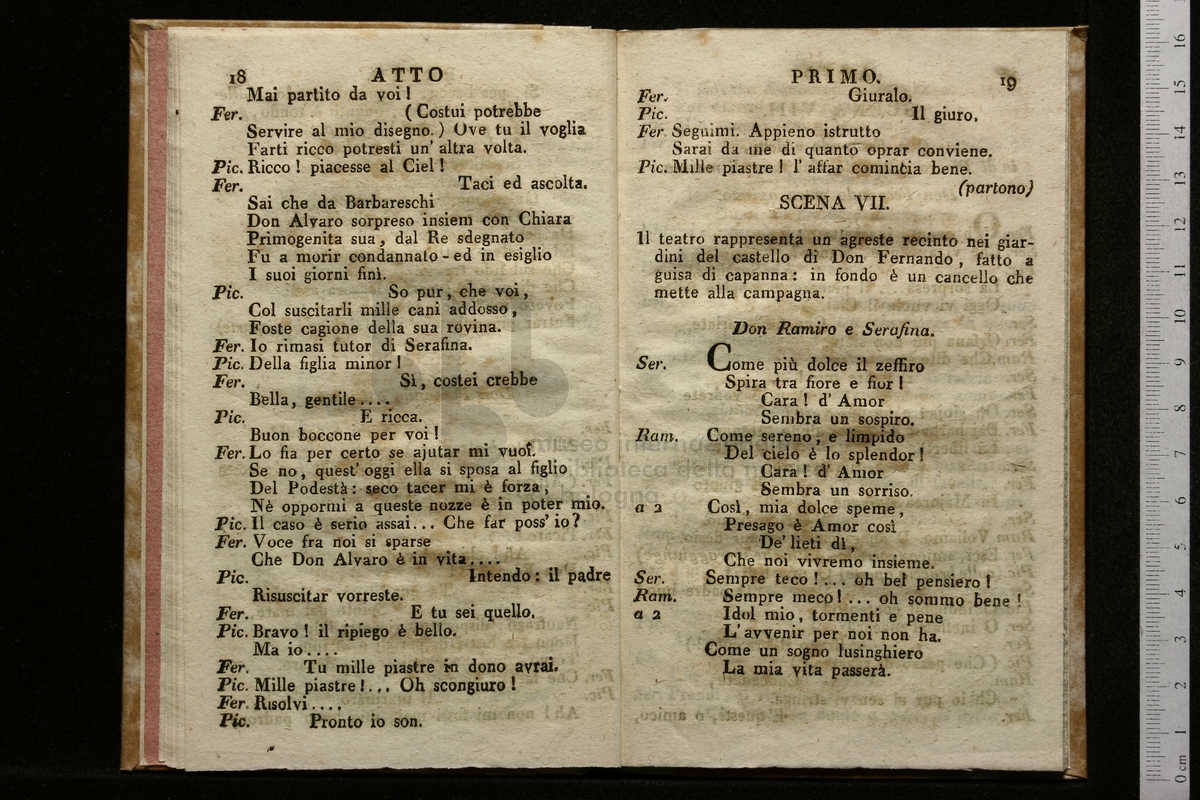 18 ATTO

Mai partito da voi!

Fer. (Costui potrebbe Servire al mio disegno.) Ove tu il voglia Farti ricco potresti un' altra volta.

Pic. Ricco! piacesse al Ciel!

Fer. Taci ed ascolta. Sai che da Barbareschi Don Alvaro sorpreso insiem con Chiara Primogenita sua, dal Re sdegnato Fu a morir condannato - ed in esiglio I suoi giorni finì.

Pic. So pur, che voi, Col suscitarli mille cani addosso, Foste cagione della sua rovina.

Fer. Io rimasi tutor di Serafina.

Pic. Della figlia minor!

Fer. Sì, costei crebbe Bella, gentile....

Pic. E ricca. Buon boccone per voi!

Fer. Lo fia per certo se ajutar mi vuoi. Se no, quest' oggi ella si sposa al figlio Del Podestà: seco tacer mi è forza, Nè oppormi a queste nozze è in poter mio.

Pic. Il caso è serio assai... Che far poss' io?

Fer. Voce fra noi si sparse Che Don Alvaro è in vita....

Pic. Intendo: il padre Risuscitar vorreste.

Fer. E tu sei quello.

Pic. Bravo! il ripiego è bello. Ma io....

Fer. Tu mille piastre in dono avrai.

Pic. Mille piastre!... Oh scongiuro!

Fer. Risolvi....

Pic. Pronto io son.

PRIMO. 19

Fer. Giuralo.

Pic. Il giuro.

Fer. Seguimi. Appieno istrutto Sarai da me di quanto oprar conviene.

Pic. Mille piastre! l' affar comincia bene.

(partono)

SCENA VII.

Il teatro rappresenta un agreste recinto nei giardini del castello di Don Fernando, fatto a guisa di capanna: in fondo è un cancello che mette alla campagna.

Don Ramiro e Serafina.

Ser. Come più dolce il zeffiro Spira tra fiore e fior! Cara! d' Amor Sembra un sospiro.

Ram. Come sereno, e limpido Del cielo è lo splendor! Cara! d' Amor Sembra un sorriso.

a 2 Così, mia dolce speme, Presago è Amor così De' lieti dì, Che noi vivremo insieme.

Ser. Sempre teco!... oh bel pensiero!

Ram. Sempre meco!... oh sommo bene!

a 2 Idol mio, tormenti e pene L' avvenir per noi non ha. Come un sogno lusinghiero La mia vita passerà.

0 cm 1 2 3 4 5 6 7 8 9 10 11 12 13 14 15 16